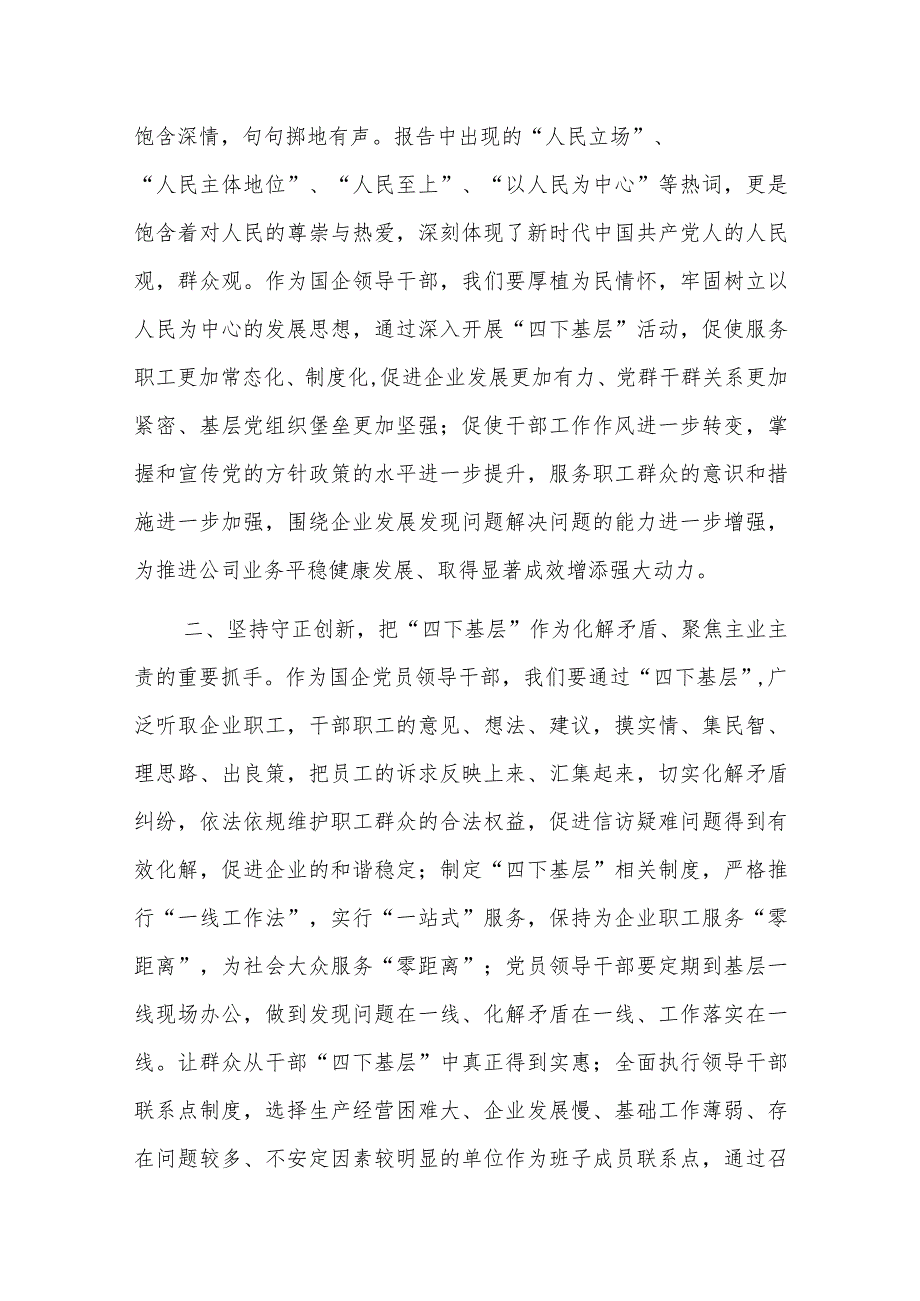 饱含深情，句句掷地有声。报告中出现的“人民立场”、“人民主体地位”、“人民至上”、“以人民为中心”等热词，更是饱含着对人民的尊崇与热爱，深刻体现了新时代中国共产党人的人民观，群众观。作为国企领导干部，我们要厚植为民情怀，牢固树立以人民为中心的发展思想，通过深入开展“四下基层”活动，促使服务职工更加常态化、制度化,促进企业发展更加有力、党群干群关系更加紧密、基层党组织堡垒更加坚强；促使干部工作作风进一步转变，掌握和宣传党的方针政策的水平进一步提升，服务职工群众的意识和措施进一步加强，围绕企业发展发现问题解决问题的能力进一步增强，为推进公司业务平稳健康发展、取得显著成效增添强大动力。

二、坚持守正创新，把“四下基层”作为化解矛盾、聚焦主业主责的重要抓手。作为国企党员领导干部，我们要通过“四下基层”,广泛听取企业职工，干部职工的意见、想法、建议，摸实情、集民智、理思路、出良策，把员工的诉求反映上来、汇集起来，切实化解矛盾纠纷，依法依规维护职工群众的合法权益，促进信访疑难问题得到有效化解，促进企业的和谐稳定；制定“四下基层”相关制度，严格推行“一线工作法”，实行“一站式”服务，保持为企业职工服务“零距离”，为社会大众服务“零距离”；党员领导干部要定期到基层一线现场办公，做到发现问题在一线、化解矛盾在一线、工作落实在一线。让群众从干部“四下基层”中真正得到实惠；全面执行领导干部联系点制度，选择生产经营困难大、企业发展慢、基础工作薄弱、存在问题较多、不安定因素较明显的单位作为班子成员联系点，通过召